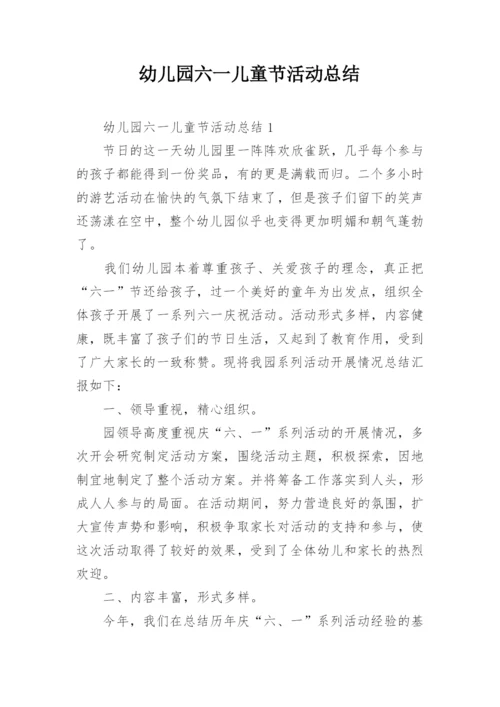 幼儿园六一儿童节活动总结

幼儿园六一儿童节活动总结 1

节日的这一天幼儿园里一阵阵欢欣雀跃，几乎每个参与的孩子都能得到一份奖品，有的更是满载而归。二个多小时的游艺活动在愉快的气氛下结束了，但是孩子们留下的笑声还荡漾在空中，整个幼儿园似乎也变得更加明媚和朝气蓬勃了。

我们幼儿园本着尊重孩子、关爱孩子的理念，真正把“六一”节还给孩子，过一个美好的童年为出发点，组织全体孩子开展了一系列六一庆祝活动。活动形式多样，内容健康，既丰富了孩子们的节日生活，又起到了教育作用，受到了广大家长的一致称赞。现将我园系列活动开展情况总结汇报如下：

一、领导重视，精心组织。

园领导高度重视庆“六、一”系列活动的开展情况，多次开会研究制定活动方案，围绕活动主题，积极探索，因地制宜地制定了整个活动方案。并将筹备工作落实到人头，形成人人参与的局面。在活动期间，努力营造良好的氛围，扩大宣传声势和影响，积极争取家长对活动的支持和参与，使这次活动取得了较好的效果，受到了全体幼儿和家长的热烈欢迎。

二、内容丰富，形式多样。

今年，我们在总结历年庆“六、一”系列活动经验的基